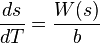 $\frac{ds}{dT} = \frac{W(s)}{b}$